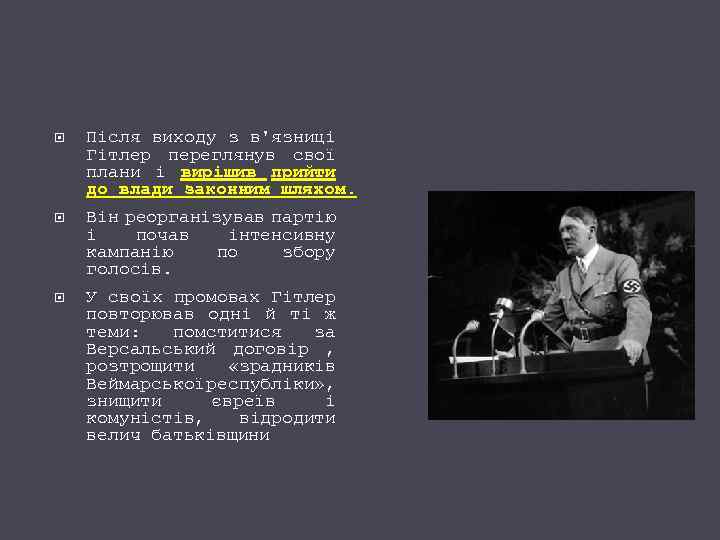 Після виходу з в'язниці Гітлер переглянув свої плани і вирішив прийти до влади законним шляхом.

Він реорганізував партію і почав інтенсивну кампанію по збору голосів.

У своїх промовах Гітлер повторював одні й ті ж теми: помститися за Версальський договір , розтрощити «зрадників Веймарськоїреспубліки», знищити євреїв і комуністів, відродити велич батьківщини